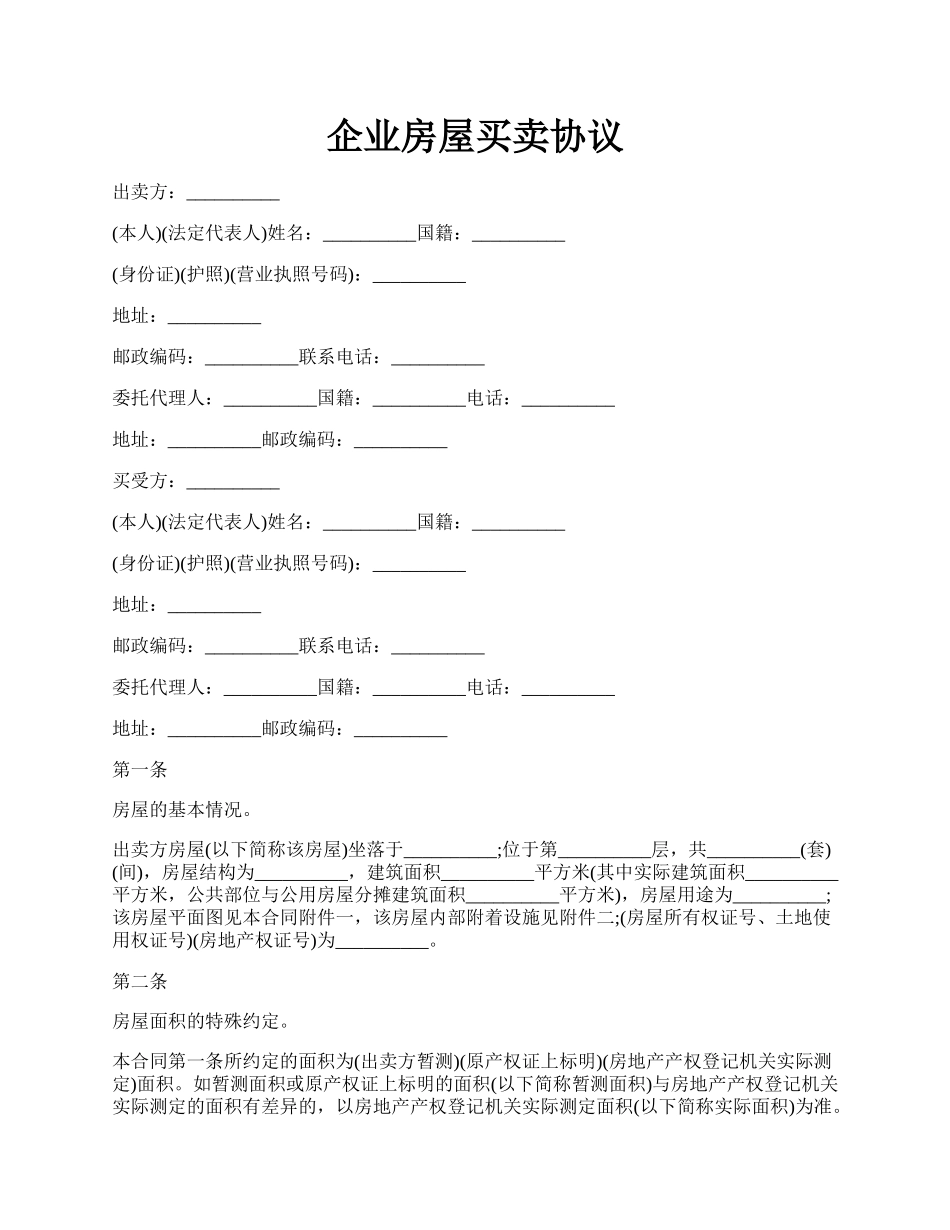 企业房屋买卖协议

出卖方：__________

(本人)(法定代表人)姓名：__________国籍：__________

(身份证)(护照)(营业执照号码)：__________

地址：__________

邮政编码：__________联系电话：__________

委托代理人：__________国籍：__________电话：__________

地址：__________邮政编码：__________

买受方：__________

(本人)(法定代表人)姓名：__________国籍：__________

(身份证)(护照)(营业执照号码)：__________

地址：__________

邮政编码：__________联系电话：__________

委托代理人：__________国籍：__________电话：__________

地址：__________邮政编码：__________

第一条

房屋的基本情况。

出卖方房屋(以下简称该房屋)坐落于__________;位于第__________层，共__________(套)(间)，房屋结构为__________，建筑面积__________平方米(其中实际建筑面积__________平方米，公共部位与公用房屋分摊建筑面积__________平方米)，房屋用途为__________;该房屋平面图见本合同附件一，该房屋内部附着设施见附件二;(房屋所有权证号、土地使用权证号)(房地产权证号)为__________。

第二条

房屋面积的特殊约定。

本合同第一条所约定的面积为(出卖方暂测)(原产权证上标明)(房地产产权登记机关实际测定)面积。如暂测面积或原产权证上标明的面积(以下简称暂测面积)与房地产产权登记机关实际测定的面积有差异的，以房地产产权登记机关实际测定面积(以下简称实际面积)为准。